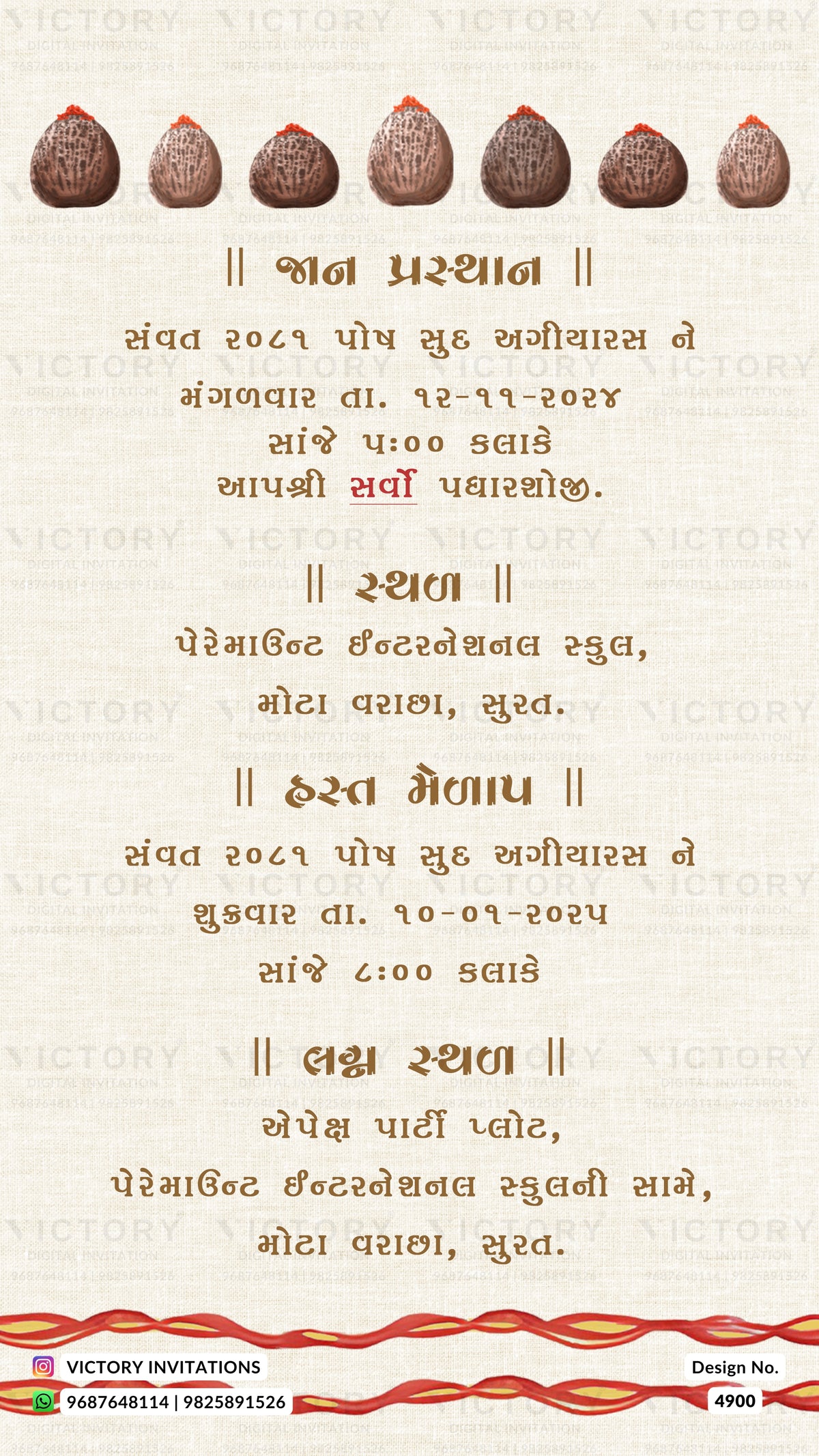 || જાન પ્રસ્થાન ||

સંવત ૨૦૮૧ પોષ સુદ અગીયારસ ને
મંગળવાર તા. ૧૨-૧૧-૨૦૨૪
સાંજે ૫:૦૦ કલાકે
આપશ્રી સર્વો પધારશોજી.

|| સ્થળ ||

પેરેમાઉન્ટ ઈન્ટરનેશનલ સ્કુલ,
મોટા વરાછા, સુરત.

|| હસ્ત મેળાપ ||

સંવત ૨૦૮૧ પોષ સુદ અગીયારસ ને
શુક્રવાર તા. ૧૦-૦૧-૨૦૨૫
સાંજે ૮:૦૦ કલાકે

|| લગ્ન સ્થળ ||

એપેક્ષ પાર્ટી પ્લોટ,
પેરેમાઉન્ટ ઈન્ટરનેશનલ સ્કુલની સામે,
મોટા વરાછા, સુરત.

VICTORY INVITATIONS
9687648114 | 9825891526

Design No.
4900

VICTORY
DIGITAL INVITATION
9687648114 | 9825891526